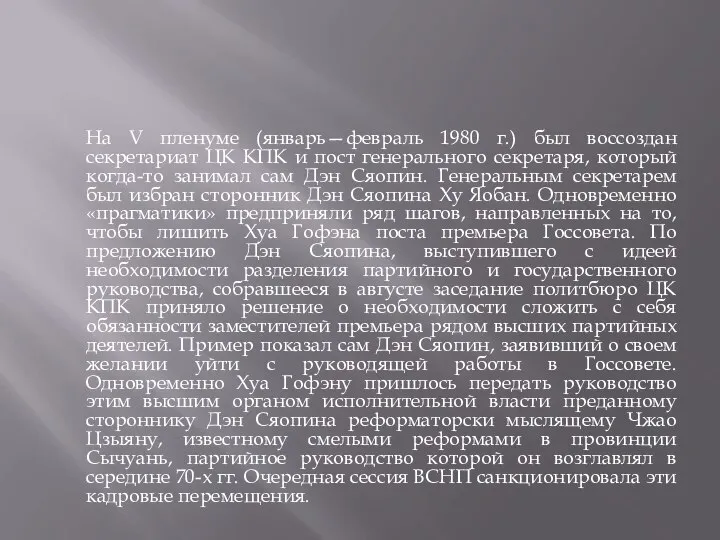 На V пленуме (январь—февраль 1980 г.) был воссоздан секретариат ЦК КПК и пост генерального секретаря, который когда-то занимал сам Дэн Сяопин. Генеральным секретарем был избран сторонник Дэн Сяопина Ху Яобан. Одновременно «прагматики» предприняли ряд шагов, направленных на то, чтобы лишить Хуа Гофэна поста премьера Госсовета. По предложению Дэн Сяопина, выступившего с идеей необходимости разделения партийного и государственного руководства, собравшееся в августе заседание политбюро ЦК КПК приняло решение о необходимости сложить с себя обязанности заместителей премьера рядом высших партийных деятелей. Пример показал сам Дэн Сяопин, заявивший о своем желании уйти с руководящей работы в Госсовете. Одновременно Хуа Гофэну пришлось передать руководство этим высшим органом исполнительной власти преданному стороннику Дэн Сяопина реформаторски мыслящему Чжао Цзыяну, известному смелыми реформами в провинции Сычуань, партийное руководство которой он возглавлял в середине 70-х гг. Очередная сессия ВСНП санкционировала эти кадровые перемещения.